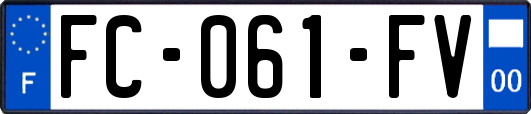 F

FC-061-FV

00